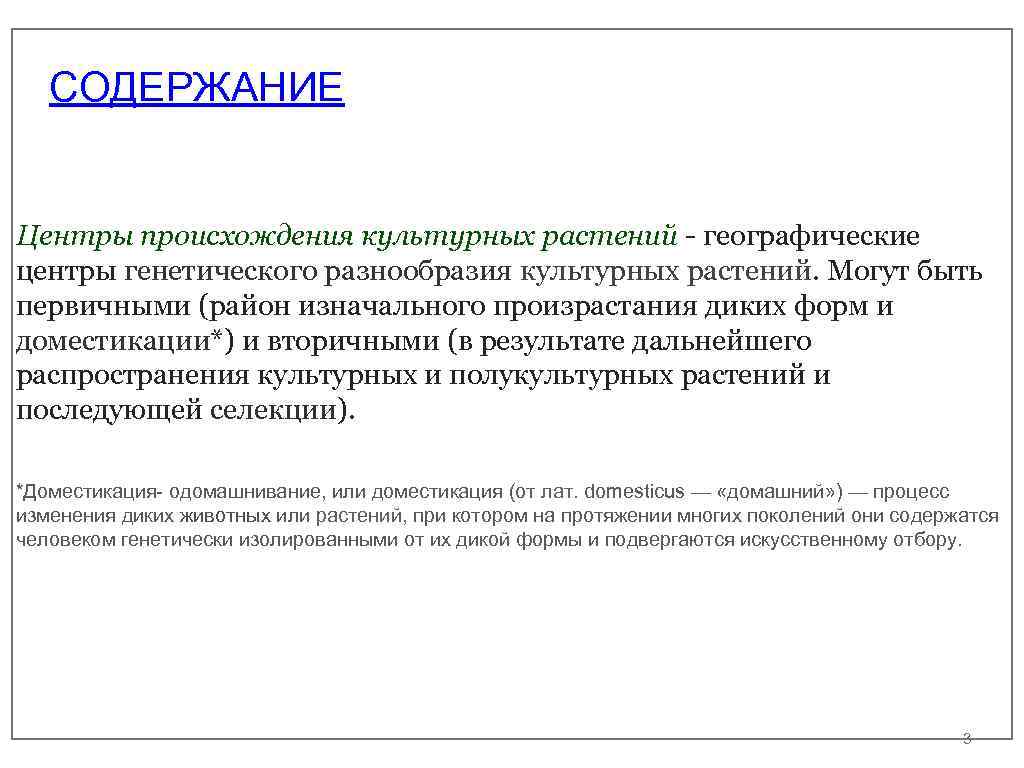 СОДЕРЖАНИЕ

Центры происхождения культурных растений - географические центры генетического разнообразия культурных растений. Могут быть первичными (район изначального произрастания диких форм и доместикации*) и вторичными (в результате дальнейшего распространения культурных и полукультурных растений и последующей селекции).

*Доместикация- одомашнивание, или доместикация (от лат. domesticus — «домашний») — процесс изменения диких животных или растений, при котором на протяжении многих поколений они содержатся человеком генетически изолированными от их дикой формы и подвергаются искусственному отбору.

3